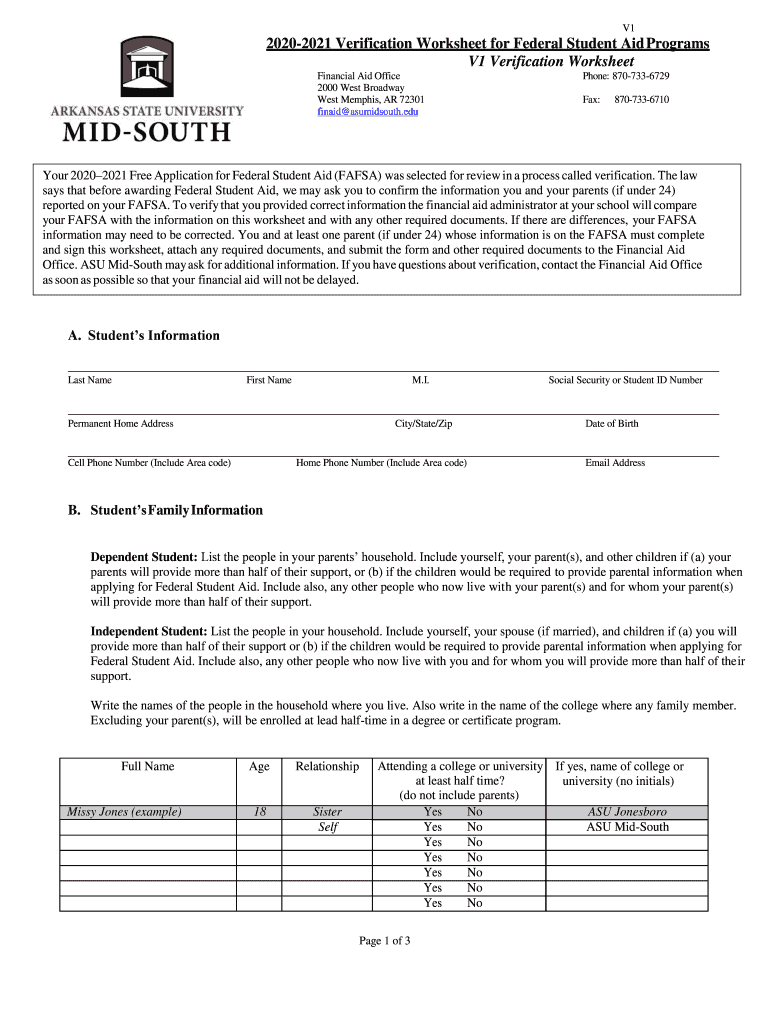 V1

ARKANSAS STATE UNIVERSITY
MID-SOUTH

2020-2021 Verification Worksheet for Federal Student Aid Programs
V1 Verification Worksheet

Financial Aid Office
2000 West Broadway
West Memphis, AR 72301
finaid@asumidsouth.edu

Phone: 870-733-6729

Fax: 870-733-6710

Your 2020–2021 Free Application for Federal Student Aid (FAFSA) was selected for review in a process called verification. The law says that before awarding Federal Student Aid, we may ask you to confirm the information you and your parents (if under 24) reported on your FAFSA. To verify that you provided correct information the financial aid administrator at your school will compare your FAFSA with the information on this worksheet and with any other required documents. If there are differences, your FAFSA information may need to be corrected. You and at least one parent (if under 24) whose information is on the FAFSA must complete and sign this worksheet, attach any required documents, and submit the form and other required documents to the Financial Aid Office. ASU Mid-South may ask for additional information. If you have questions about verification, contact the Financial Aid Office as soon as possible so that your financial aid will not be delayed.

A. Student's Information

Last Name First Name M.I. Social Security or Student ID Number

Permanent Home Address City/State/Zip Date of Birth

Cell Phone Number (Include Area code) Home Phone Number (Include Area code) Email Address

B. Student's Family Information

Dependent Student: List the people in your parents' household. Include yourself, your parent(s), and other children if (a) your parents will provide more than half of their support, or (b) if the children would be required to provide parental information when applying for Federal Student Aid. Include also, any other people who now live with your parent(s) and for whom your parent(s) will provide more than half of their support.

Independent Student: List the people in your household. Include yourself, your spouse (if married), and children if (a) you will provide more than half of their support or (b) if the children would be required to provide parental information when applying for Federal Student Aid. Include also, any other people who now live with you and for whom you will provide more than half of their support.

Write the names of the people in the household where you live. Also write in the name of the college where any family member. Excluding your parent(s), will be enrolled at lead half-time in a degree or certificate program.

| Full Name | Age | Relationship | Attending a college or university at least half time? (do not include parents) | If yes, name of college or university (no initials) |
|---|---|---|---|---|
| Missy Jones (example) | 18 | Sister | Yes No | ASU Jonesboro |
| | | Self | Yes No | ASU Mid-South |
| | | | Yes No | |
| | | | Yes No | |
| | | | Yes No | |
| | | | Yes No | |
| | | | Yes No | |

Page 1 of 3